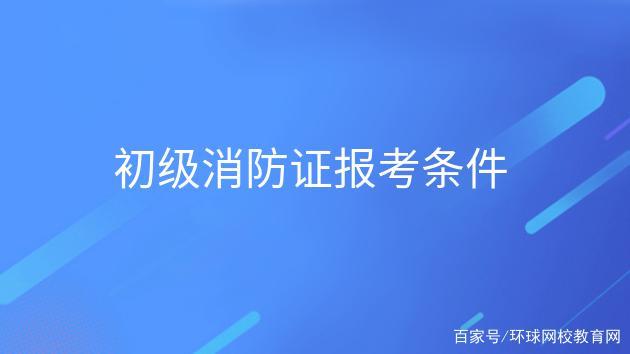 初级消防证报考条件

百家号/环球网校教育网